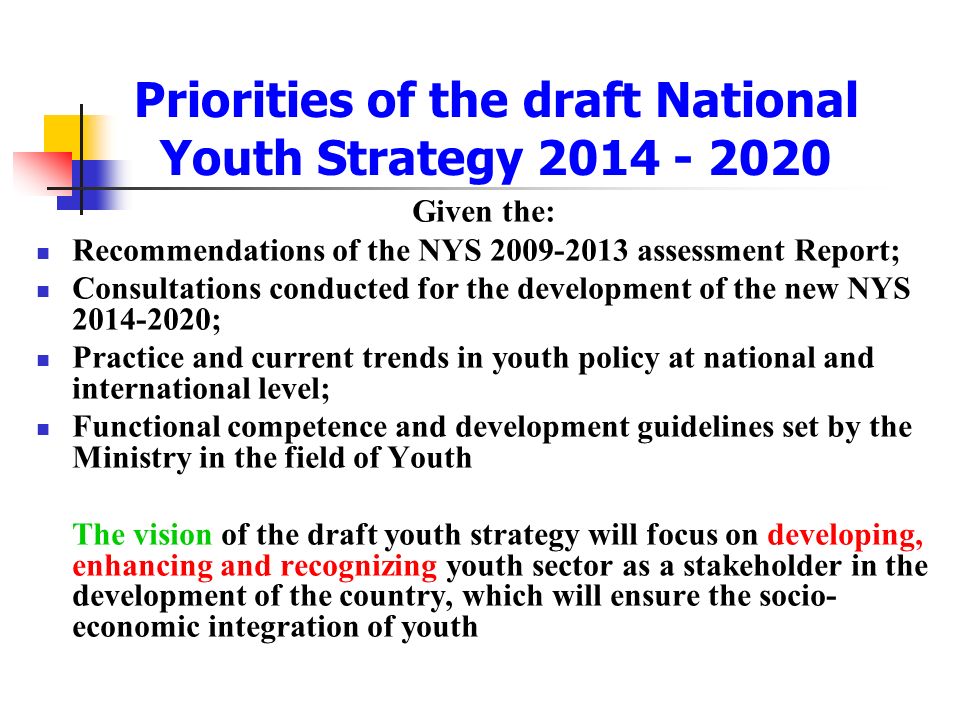 Priorities of the draft National Youth Strategy 2014 - 2020

Given the:

- Recommendations of the NYS 2009-2013 assessment Report;
- Consultations conducted for the development of the new NYS 2014-2020;
- Practice and current trends in youth policy at national and international level;
- Functional competence and development guidelines set by the Ministry in the field of Youth

The vision of the draft youth strategy will focus on developing, enhancing and recognizing youth sector as a stakeholder in the development of the country, which will ensure the socio-economic integration of youth